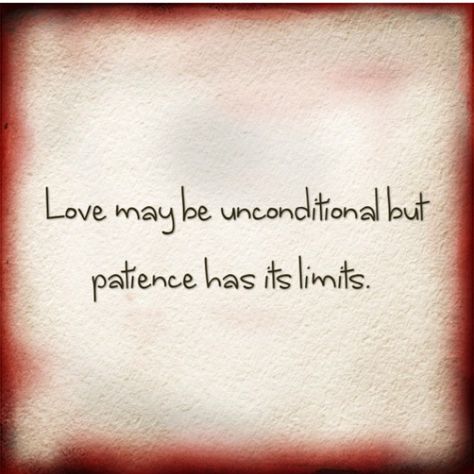 Love may be unconditional but patience has its limits.